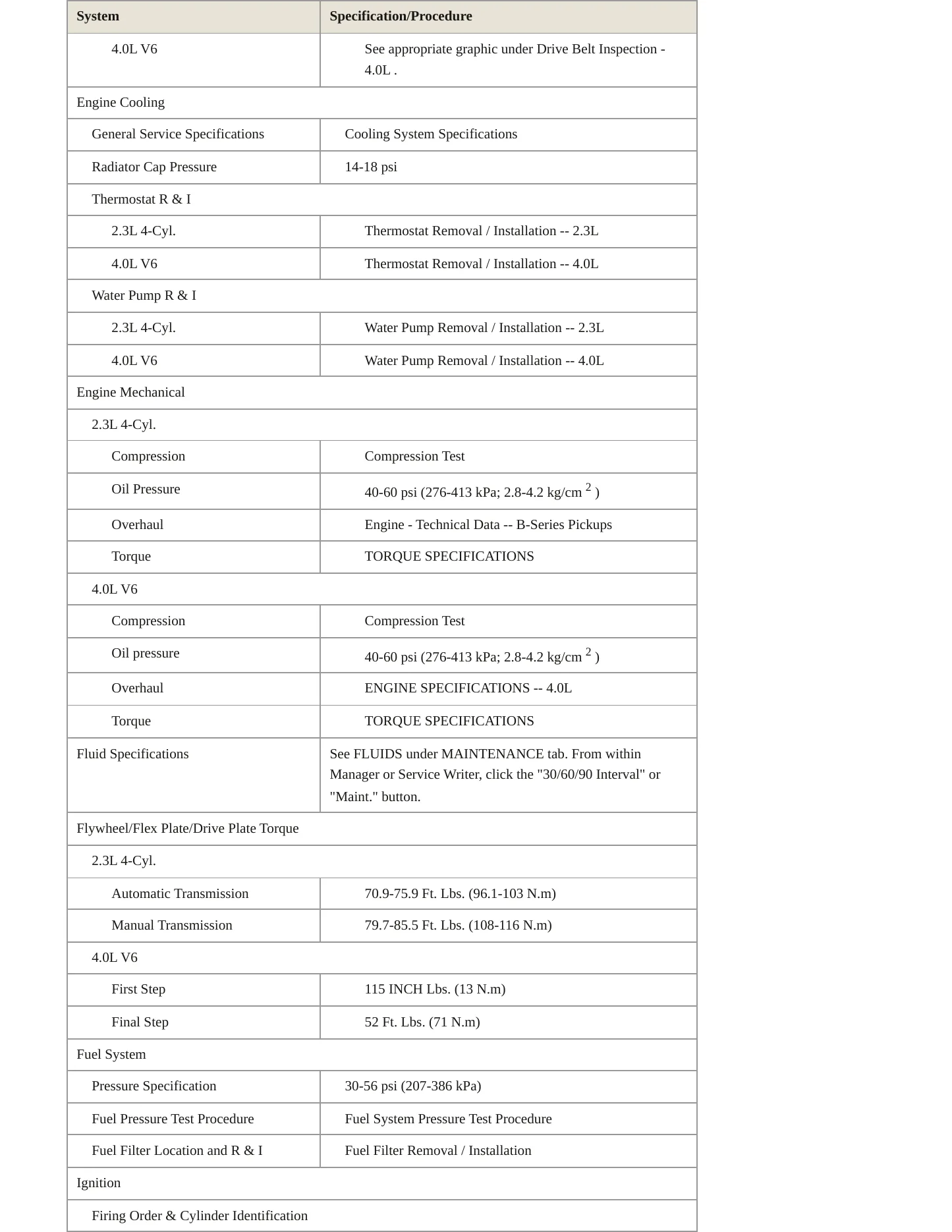 | System | Specification/Procedure |
|---|---|
| 4.0L V6 | See appropriate graphic under Drive Belt Inspection - 4.0L . |
| Engine Cooling | |
| General Service Specifications | Cooling System Specifications |
| Radiator Cap Pressure | 14-18 psi |
| Thermostat R & I | |
| 2.3L 4-Cyl. | Thermostat Removal / Installation -- 2.3L |
| 4.0L V6 | Thermostat Removal / Installation -- 4.0L |
| Water Pump R & I | |
| 2.3L 4-Cyl. | Water Pump Removal / Installation -- 2.3L |
| 4.0L V6 | Water Pump Removal / Installation -- 4.0L |
| Engine Mechanical | |
| 2.3L 4-Cyl. | |
| Compression | Compression Test |
| Oil Pressure | 40-60 psi (276-413 kPa; 2.8-4.2 kg/cm $^{2}$ ) |
| Overhaul | Engine - Technical Data -- B-Series Pickups |
| Torque | TORQUE SPECIFICATIONS |
| 4.0L V6 | |
| Compression | Compression Test |
| Oil pressure | 40-60 psi (276-413 kPa; 2.8-4.2 kg/cm $^{2}$ ) |
| Overhaul | ENGINE SPECIFICATIONS -- 4.0L |
| Torque | TORQUE SPECIFICATIONS |
| Fluid Specifications | See FLUIDS under MAINTENANCE tab. From within Manager or Service Writer, click the "30/60/90 Interval" or "Maint." button. |
| Flywheel/Flex Plate/Drive Plate Torque | |
| 2.3L 4-Cyl. | |
| Automatic Transmission | 70.9-75.9 Ft. Lbs. (96.1-103 N.m) |
| Manual Transmission | 79.7-85.5 Ft. Lbs. (108-116 N.m) |
| 4.0L V6 | |
| First Step | 115 INCH Lbs. (13 N.m) |
| Final Step | 52 Ft. Lbs. (71 N.m) |
| Fuel System | |
| Pressure Specification | 30-56 psi (207-386 kPa) |
| Fuel Pressure Test Procedure | Fuel System Pressure Test Procedure |
| Fuel Filter Location and R & I | Fuel Filter Removal / Installation |
| Ignition | |
| Firing Order & Cylinder Identification | |